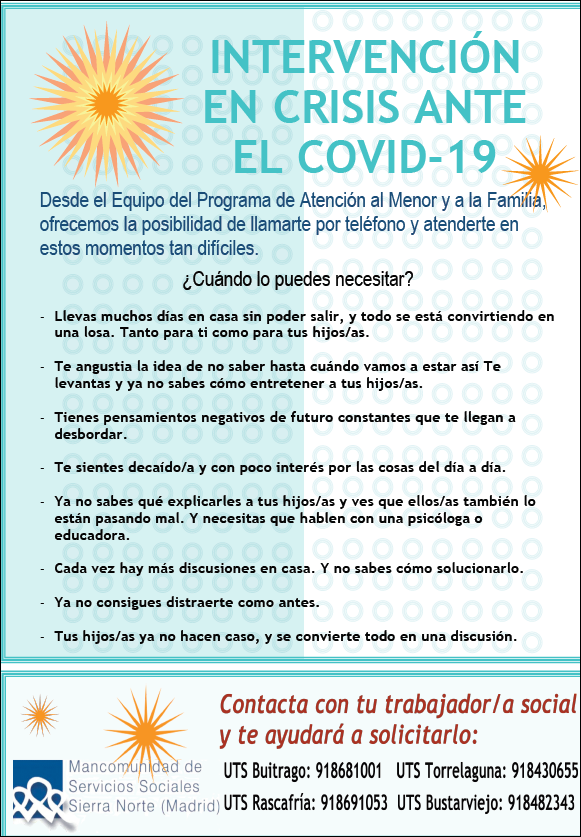 INTERVENCIÓN EN CRISIS ANTE EL COVID-19

Desde el Equipo del Programa de Atención al Menor y a la Familia, ofrecemos la posibilidad de llamarte por teléfono y atenderte en estos momentos tan difíciles.

¿Cuándo lo puedes necesitar?

- Llevas muchos días en casa sin poder salir, y todo se está convirtiendo en una losa. Tanto para ti como para tus hijos/as.

- Te angustia la idea de no saber hasta cuándo vamos a estar así Te levantas y ya no sabes cómo entretener a tus hijos/as.

- Tienes pensamientos negativos de futuro constantes que te llegan a desbordar.

- Te sientes decaído/a y con poco interés por las cosas del día a día.

- Ya no sabes qué explicarles a tus hijos/as y ves que ellos/as también lo están pasando mal. Y necesitas que hablen con una psicóloga o educadora.

- Cada vez hay más discusiones en casa. Y no sabes cómo solucionarlo.

- Ya no consigues distraerte como antes.

- Tus hijos/as ya no hacen caso, y se convierte todo en una discusión.

Contacta con tu trabajador/a social y te ayudará a solicitarlo:

Mancomunidad de Servicios Sociales Sierra Norte (Madrid)

UTS Buitrago: 918681001 UTS Torrelaguna: 918430655
UTS Rascafría: 918691053 UTS Bustarviejo: 918482343